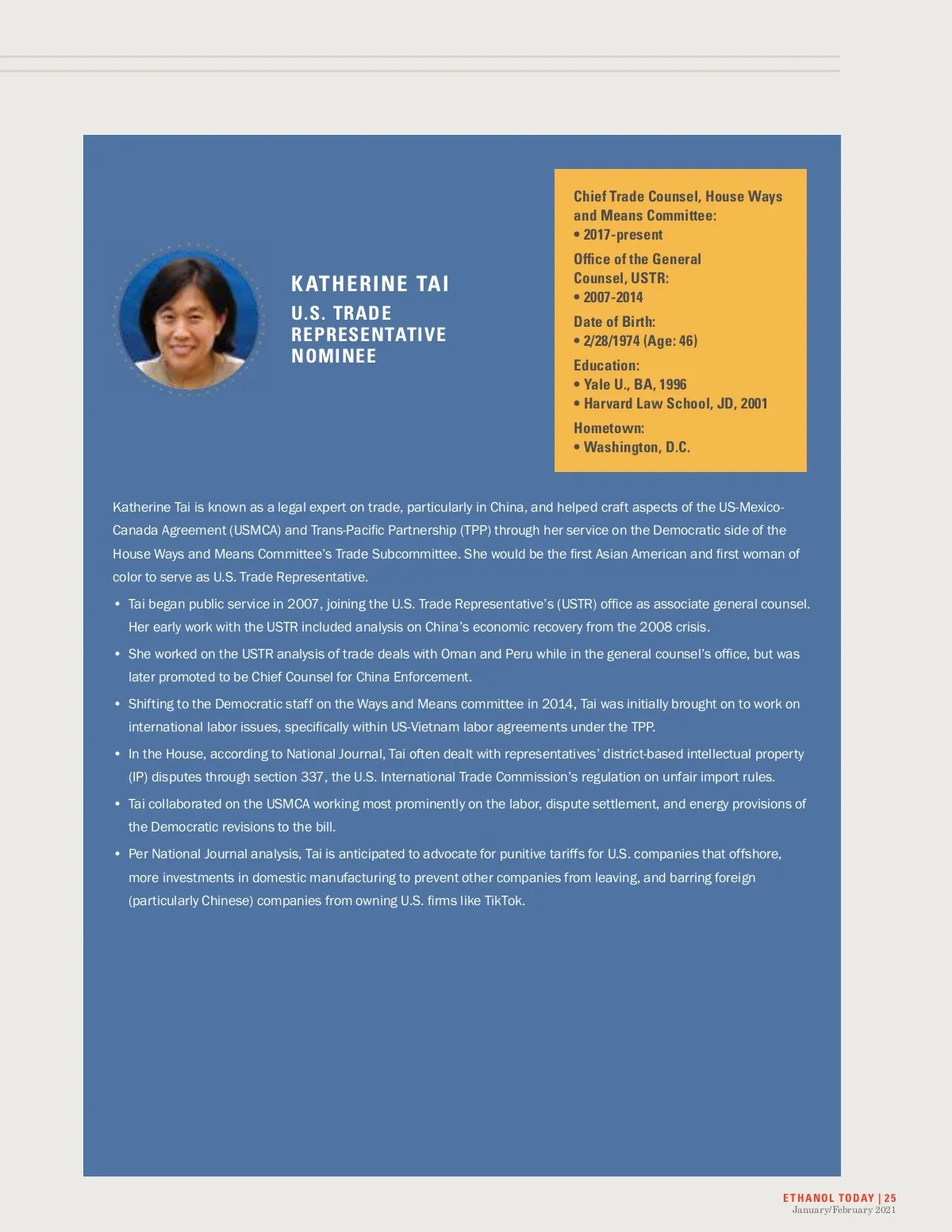 KATHERINE TAI
U.S. TRADE REPRESENTATIVE NOMINEE

Chief Trade Counsel, House Ways and Means Committee:
• 2017-present

Office of the General Counsel, USTR:
• 2007-2014

Date of Birth:
• 2/28/1974 (Age: 46)

Education:
• Yale U., BA, 1996
• Harvard Law School, JD, 2001

Hometown:
• Washington, D.C.

Katherine Tai is known as a legal expert on trade, particularly in China, and helped craft aspects of the US-Mexico-Canada Agreement (USMCA) and Trans-Pacific Partnership (TPP) through her service on the Democratic side of the House Ways and Means Committee's Trade Subcommittee. She would be the first Asian American and first woman of color to serve as U.S. Trade Representative.

• Tai began public service in 2007, joining the U.S. Trade Representative's (USTR) office as associate general counsel. Her early work with the USTR included analysis on China's economic recovery from the 2008 crisis.
• She worked on the USTR analysis of trade deals with Oman and Peru while in the general counsel's office, but was later promoted to be Chief Counsel for China Enforcement.
• Shifting to the Democratic staff on the Ways and Means committee in 2014, Tai was initially brought on to work on international labor issues, specifically within US-Vietnam labor agreements under the TPP.
• In the House, according to National Journal, Tai often dealt with representatives' district-based intellectual property (IP) disputes through section 337, the U.S. International Trade Commission's regulation on unfair import rules.
• Tai collaborated on the USMCA working most prominently on the labor, dispute settlement, and energy provisions of the Democratic revisions to the bill.
• Per National Journal analysis, Tai is anticipated to advocate for punitive tariffs for U.S. companies that offshore, more investments in domestic manufacturing to prevent other companies from leaving, and barring foreign (particularly Chinese) companies from owning U.S. firms like TikTok.

ETHANOL TODAY | 25
January/February 2021